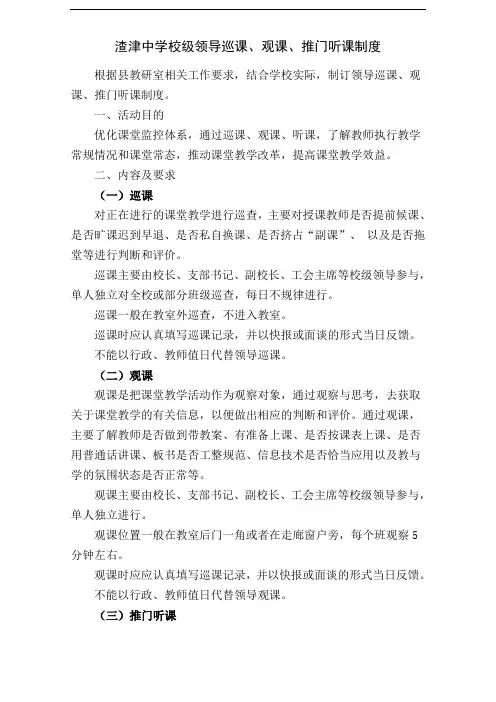 渣津中学校级领导巡课、观课、推门听课制度

根据县教研室相关工作要求，结合学校实际，制订领导巡课、观课、推门听课制度。

一、活动目的

优化课堂监控体系，通过巡课、观课、听课，了解教师执行教学常规情况和课堂常态，推动课堂教学改革，提高课堂教学效益。

二、内容及要求

（一）巡课

对正在进行的课堂教学进行巡查，主要对授课教师是否提前候课、是否旷课迟到早退、是否私自换课、是否挤占“副课”、 以及是否拖堂等进行判断和评价。

巡课主要由校长、支部书记、副校长、工会主席等校级领导参与，单人独立对全校或部分班级巡查，每日不规律进行。

巡课一般在教室外巡查，不进入教室。

巡课时应认真填写巡课记录，并以快报或面谈的形式当日反馈。

不能以行政、教师值日代替领导巡课。

（二）观课

观课是把课堂教学活动作为观察对象，通过观察与思考，去获取关于课堂教学的有关信息，以便做出相应的判断和评价。通过观课，主要了解教师是否做到带教案、有准备上课、是否按课表上课、是否用普通话讲课、板书是否工整规范、信息技术是否恰当应用以及教与学的氛围状态是否正常等。

观课主要由校长、支部书记、副校长、工会主席等校级领导参与，单人独立进行。

观课位置一般在教室后门一角或者在走廊窗户旁，每个班观察5分钟左右。

观课时应应认真填写巡课记录，并以快报或面谈的形式当日反馈。

不能以行政、教师值日代替领导观课。

（三）推门听课